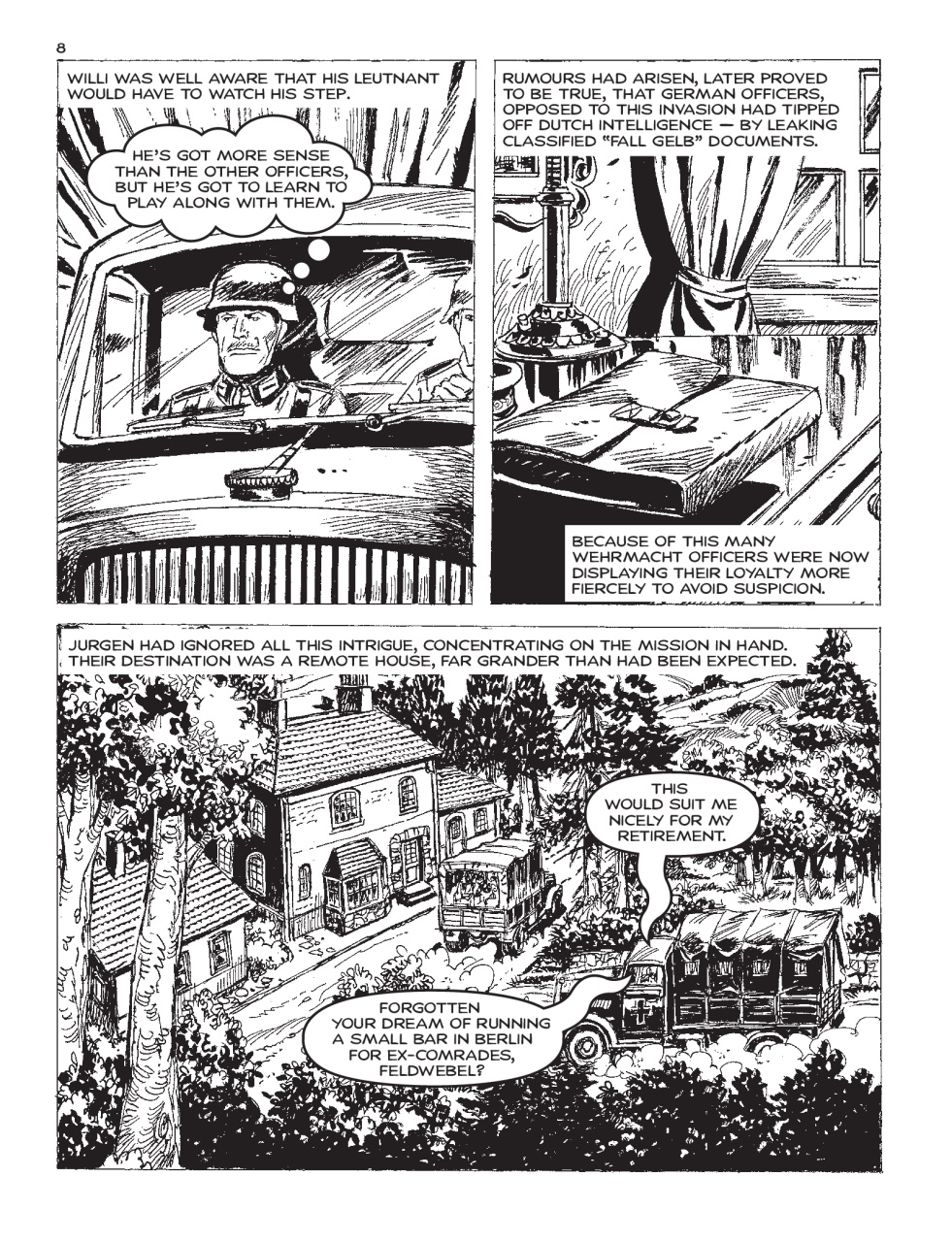 8

WILLI WAS WELL AWARE THAT HIS LEUTNANT WOULD HAVE TO WATCH HIS STEP.

HE'S GOT MORE SENSE THAN THE OTHER OFFICERS, BUT HE'S GOT TO LEARN TO PLAY ALONG WITH THEM.

RUMOURS HAD ARISEN, LATER PROVED TO BE TRUE, THAT GERMAN OFFICERS, OPPOSED TO THIS INVASION HAD TIPPED OFF DUTCH INTELLIGENCE — BY LEAKING CLASSIFIED "FALL GELB" DOCUMENTS.

BECAUSE OF THIS MANY WEHRMACHT OFFICERS WERE NOW DISPLAYING THEIR LOYALTY MORE FIERCELY TO AVOID SUSPICION.

JURGEN HAD IGNORED ALL THIS INTRIGUE, CONCENTRATING ON THE MISSION IN HAND. THEIR DESTINATION WAS A REMOTE HOUSE, FAR GRANDER THAN HAD BEEN EXPECTED.

THIS WOULD SUIT ME NICELY FOR MY RETIREMENT.

FORGOTTEN YOUR DREAM OF RUNNING A SMALL BAR IN BERLIN FOR EX-COMRADES, FELDWEBEL?